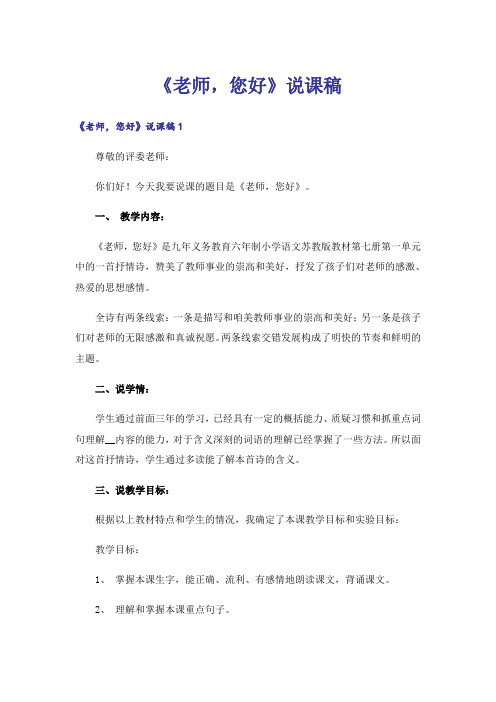 《老师，您好》说课稿

《老师，您好》说课稿 1

尊敬的评委老师：

你们好！今天我要说课的题目是《老师，您好》。

一、 教学内容：

《老师，您好》是九年义务教育六年制小学语文苏教版教材第七册第一单元中的一首抒情诗，赞美了教师事业的崇高和美好，抒发了孩子们对老师的感激、热爱的思想感情。

全诗有两条线索：一条是描写和咱美教师事业的崇高和美好；另一条是孩子们对老师的无限感激和真诚祝愿。两条线索交错发展构成了明快的节奏和鲜明的主题。

二、说学情：

学生通过前面三年的学习，已经具有一定的概括能力、质疑习惯和抓重点词句理解__内容的能力，对于含义深刻的词语的理解已经掌握了一些方法。所以面对这首抒情诗，学生通过多读能了解本首诗的含义。

三、说教学目标：

根据以上教材特点和学生的情况，我确定了本课教学目标和实验目标：

教学目标：

1、 掌握本课生字，能正确、流利、有感情地朗读课文，背诵课文。

2、 理解和掌握本课重点句子。